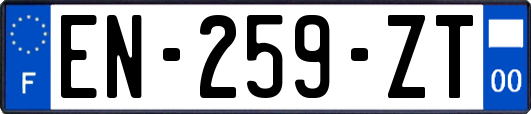 F
EN-259-ZT
00